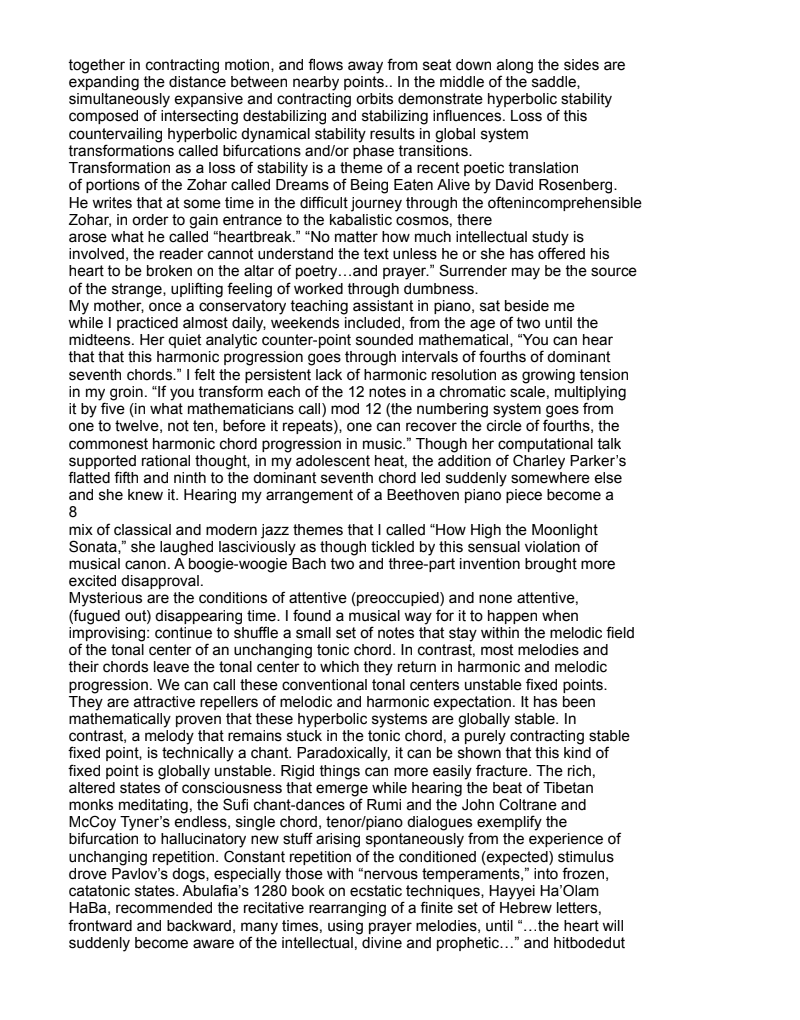 together in contracting motion, and flows away from seat down along the sides are expanding the distance between nearby points.. In the middle of the saddle, simultaneously expansive and contracting orbits demonstrate hyperbolic stability composed of intersecting destabilizing and stabilizing influences. Loss of this countervailing hyperbolic dynamical stability results in global system transformations called bifurcations and/or phase transitions.
Transformation as a loss of stability is a theme of a recent poetic translation of portions of the Zohar called Dreams of Being Eaten Alive by David Rosenberg. He writes that at some time in the difficult journey through the oftenincomprehensible Zohar, in order to gain entrance to the kabalistic cosmos, there arose what he called “heartbreak.” “No matter how much intellectual study is involved, the reader cannot understand the text unless he or she has offered his heart to be broken on the altar of poetry…and prayer.” Surrender may be the source of the strange, uplifting feeling of worked through dumbness.
My mother, once a conservatory teaching assistant in piano, sat beside me while I practiced almost daily, weekends included, from the age of two until the midteens. Her quiet analytic counter-point sounded mathematical, “You can hear that that this harmonic progression goes through intervals of fourths of dominant seventh chords.” I felt the persistent lack of harmonic resolution as growing tension in my groin. “If you transform each of the 12 notes in a chromatic scale, multiplying it by five (in what mathematicians call) mod 12 (the numbering system goes from one to twelve, not ten, before it repeats), one can recover the circle of fourths, the commonest harmonic chord progression in music.” Though her computational talk supported rational thought, in my adolescent heat, the addition of Charley Parker’s flatted fifth and ninth to the dominant seventh chord led suddenly somewhere else and she knew it. Hearing my arrangement of a Beethoven piano piece become a
8
mix of classical and modern jazz themes that I called “How High the Moonlight Sonata,” she laughed lasciviously as though tickled by this sensual violation of musical canon. A boogie-woogie Bach two and three-part invention brought more excited disapproval.
Mysterious are the conditions of attentive (preoccupied) and none attentive, (fugued out) disappearing time. I found a musical way for it to happen when improvising: continue to shuffle a small set of notes that stay within the melodic field of the tonal center of an unchanging tonic chord. In contrast, most melodies and their chords leave the tonal center to which they return in harmonic and melodic progression. We can call these conventional tonal centers unstable fixed points. They are attractive repellers of melodic and harmonic expectation. It has been mathematically proven that these hyperbolic systems are globally stable. In contrast, a melody that remains stuck in the tonic chord, a purely contracting stable fixed point, is technically a chant. Paradoxically, it can be shown that this kind of fixed point is globally unstable. Rigid things can more easily fracture. The rich, altered states of consciousness that emerge while hearing the beat of Tibetan monks meditating, the Sufi chant-dances of Rumi and the John Coltrane and McCoy Tyner’s endless, single chord, tenor/piano dialogues exemplify the bifurcation to hallucinatory new stuff arising spontaneously from the experience of unchanging repetition. Constant repetition of the conditioned (expected) stimulus drove Pavlov’s dogs, especially those with “nervous temperaments,” into frozen, catatonic states. Abulafia’s 1280 book on ecstatic techniques, Hayyei Ha’Olam HaBa, recommended the recitative rearranging of a finite set of Hebrew letters, frontward and backward, many times, using prayer melodies, until “…the heart will suddenly become aware of the intellectual, divine and prophetic…” and hitbodedut